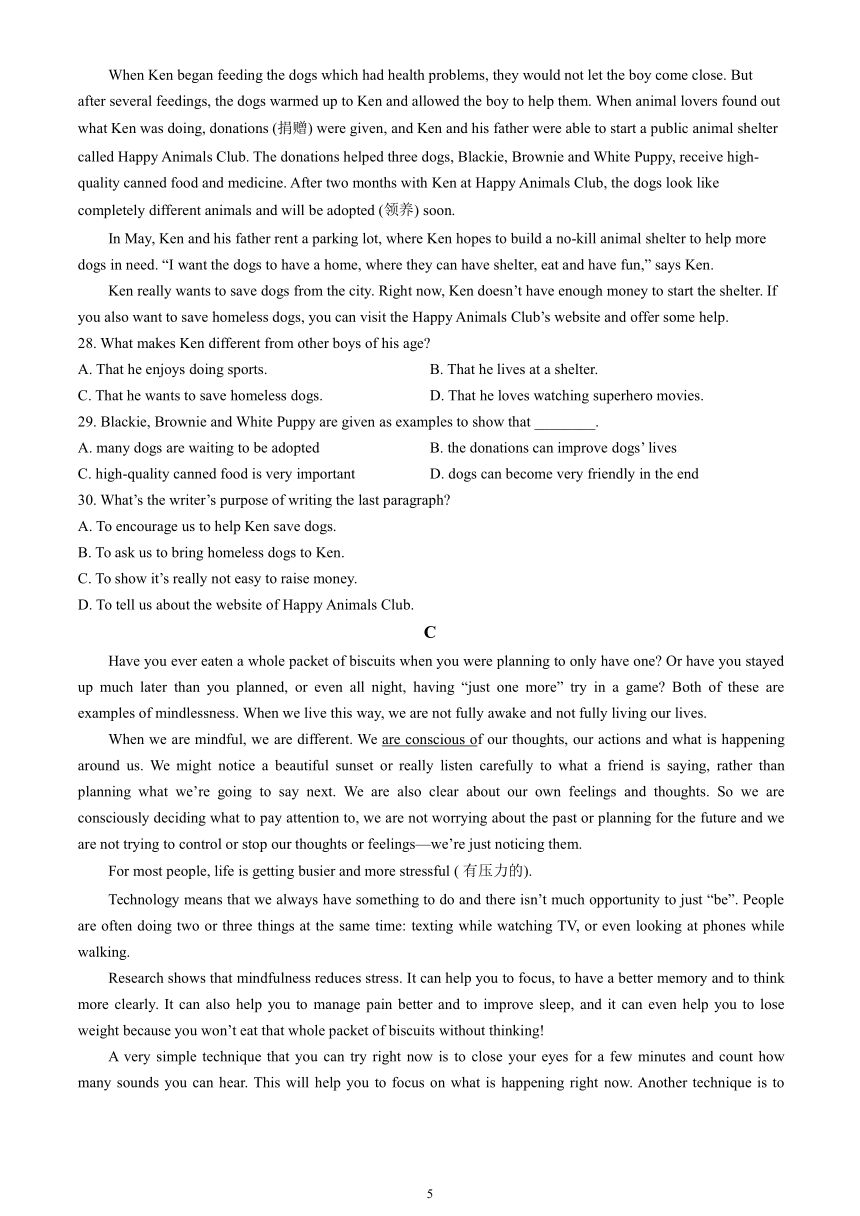 When Ken began feeding the dogs which had health problems, they would not let the boy come close. But after several feedings, the dogs warmed up to Ken and allowed the boy to help them. When animal lovers found out what Ken was doing, donations (捐赠) were given, and Ken and his father were able to start a public animal shelter called Happy Animals Club. The donations helped three dogs, Blackie, Brownie and White Puppy, receive high-quality canned food and medicine. After two months with Ken at Happy Animals Club, the dogs look like completely different animals and will be adopted (领养) soon.

In May, Ken and his father rent a parking lot, where Ken hopes to build a no-kill animal shelter to help more dogs in need. “I want the dogs to have a home, where they can have shelter, eat and have fun,” says Ken.

Ken really wants to save dogs from the city. Right now, Ken doesn’t have enough money to start the shelter. If you also want to save homeless dogs, you can visit the Happy Animals Club’s website and offer some help.

28. What makes Ken different from other boys of his age?
A. That he enjoys doing sports.
B. That he lives at a shelter.
C. That he wants to save homeless dogs.
D. That he loves watching superhero movies.

29. Blackie, Brownie and White Puppy are given as examples to show that ________.
A. many dogs are waiting to be adopted
B. the donations can improve dogs’ lives
C. high-quality canned food is very important
D. dogs can become very friendly in the end

30. What’s the writer’s purpose of writing the last paragraph?
A. To encourage us to help Ken save dogs.
B. To ask us to bring homeless dogs to Ken.
C. To show it’s really not easy to raise money.
D. To tell us about the website of Happy Animals Club.

C

Have you ever eaten a whole packet of biscuits when you were planning to only have one? Or have you stayed up much later than you planned, or even all night, having “just one more” try in a game? Both of these are examples of mindlessness. When we live this way, we are not fully awake and not fully living our lives.

When we are mindful, we are different. We are conscious of our thoughts, our actions and what is happening around us. We might notice a beautiful sunset or really listen carefully to what a friend is saying, rather than planning what we’re going to say next. We are also clear about our own feelings and thoughts. So we are consciously deciding what to pay attention to, we are not worrying about the past or planning for the future and we are not trying to control or stop our thoughts or feelings—we’re just noticing them.

For most people, life is getting busier and more stressful ( 有压力的).

Technology means that we always have something to do and there isn’t much opportunity to just “be”. People are often doing two or three things at the same time: texting while watching TV, or even looking at phones while walking.

Research shows that mindfulness reduces stress. It can help you to focus, to have a better memory and to think more clearly. It can also help you to manage pain better and to improve sleep, and it can even help you to lose weight because you won’t eat that whole packet of biscuits without thinking!

A very simple technique that you can try right now is to close your eyes for a few minutes and count how many sounds you can hear. This will help you to focus on what is happening right now. Another technique is to

5